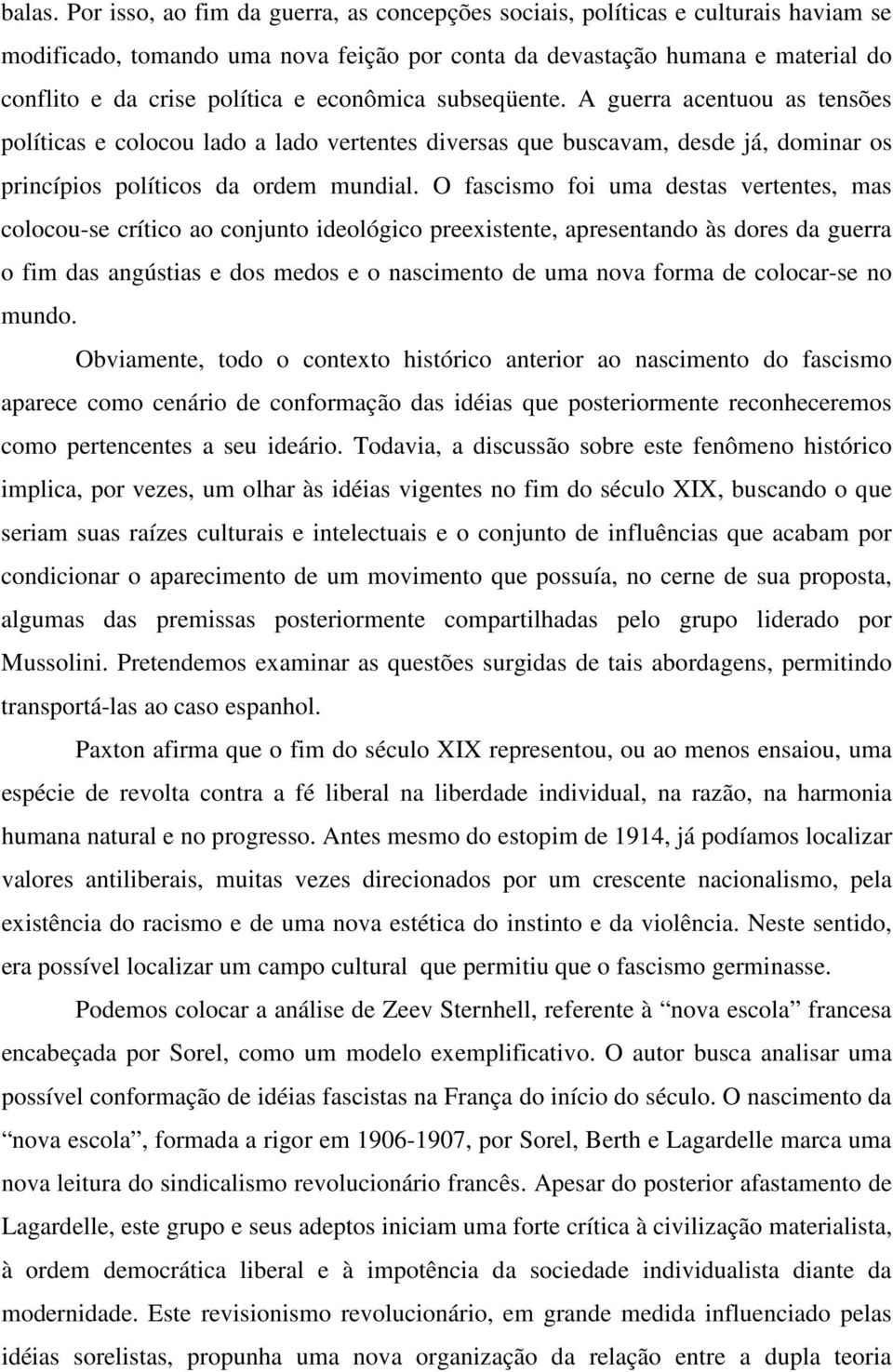 balas. Por isso, ao fim da guerra, as concepções sociais, políticas e culturais haviam se modificado, tomando uma nova feição por conta da devastação humana e material do conflito e da crise política e econômica subseqüente. A guerra acentuou as tensões políticas e colocou lado a lado vertentes diversas que buscavam, desde já, dominar os princípios políticos da ordem mundial. O fascismo foi uma destas vertentes, mas colocou-se crítico ao conjunto ideológico preexistente, apresentando às dores da guerra o fim das angústias e dos medos e o nascimento de uma nova forma de colocar-se no mundo.

Obviamente, todo o contexto histórico anterior ao nascimento do fascismo aparece como cenário de conformação das idéias que posteriormente reconheceremos como pertencentes a seu ideário. Todavia, a discussão sobre este fenômeno histórico implica, por vezes, um olhar às idéias vigentes no fim do século XIX, buscando o que seriam suas raízes culturais e intelectuais e o conjunto de influências que acabam por condicionar o aparecimento de um movimento que possuía, no cerne de sua proposta, algumas das premissas posteriormente compartilhadas pelo grupo liderado por Mussolini. Pretendemos examinar as questões surgidas de tais abordagens, permitindo transportá-las ao caso espanhol.

Paxton afirma que o fim do século XIX representou, ou ao menos ensaiou, uma espécie de revolta contra a fé liberal na liberdade individual, na razão, na harmonia humana natural e no progresso. Antes mesmo do estopim de 1914, já podíamos localizar valores antiliberais, muitas vezes direcionados por um crescente nacionalismo, pela existência do racismo e de uma nova estética do instinto e da violência. Neste sentido, era possível localizar um campo cultural que permitiu que o fascismo germinasse.

Podemos colocar a análise de Zeev Sternhell, referente à “nova escola” francesa encabeçada por Sorel, como um modelo exemplificativo. O autor busca analisar uma possível conformação de idéias fascistas na França do início do século. O nascimento da “nova escola”, formada a rigor em 1906-1907, por Sorel, Berth e Lagardelle marca uma nova leitura do sindicalismo revolucionário francês. Apesar do posterior afastamento de Lagardelle, este grupo e seus adeptos iniciam uma forte crítica à civilização materialista, à ordem democrática liberal e à impotência da sociedade individualista diante da modernidade. Este revisionismo revolucionário, em grande medida influenciado pelas idéias sorelistas, propunha uma nova organização da relação entre a dupla teoria